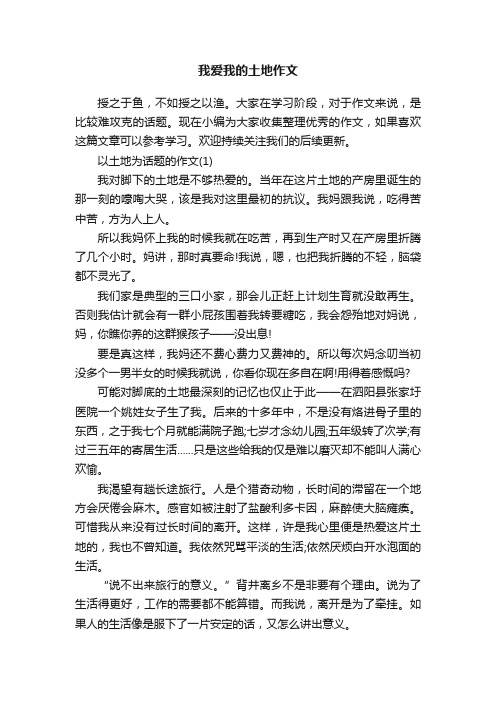 我爱我的土地作文

授之于鱼，不如授之以渔。大家在学习阶段，对于作文来说，是比较难攻克的话题。现在小编为大家收集整理优秀的作文，如果喜欢这篇文章可以参考学习。欢迎持续关注我们的后续更新。

以土地为话题的作文(1)

我对脚下的土地是不够热爱的。当年在这片土地的产房里诞生的那一刻的嚎啕大哭，该是我对这里最初的抗议。我妈跟我说，吃得苦中苦，方为人上人。

所以我妈怀上我的时候我就在吃苦，再到生产时又在产房里折腾了几个小时。妈讲，那时真要命!我说，嗯，也把我折腾的不轻，脑袋都不灵光了。

我们家是典型的三口小家，那会儿正赶上计划生育就没敢再生。否则我估计就会有一群小屁孩围着我转要糖吃，我会怨殆地对妈说，妈，你瞧你养的这群猴孩子——没出息!

要是真这样，我妈还不费心费力又费神的。所以每次妈念叨当初没多个一男半女的时候我就说，你看你现在多自在啊!用得着感慨吗?

可能对脚底的土地最深刻的记忆也仅止于此——在泗阳县张家圩医院一个姚姓女子生了我。后来的十多年中，不是没有烙进骨子里的东西，之于我七个月就能满院子跑;七岁才念幼儿园;五年级转了次学;有过三五年的寄居生活……只是这些给我的仅是难以磨灭却不能叫人满心欢愉。

我渴望有趟长途旅行。人是个猎奇动物，长时间的滞留在一个地方会厌倦会麻木。感官如被注射了盐酸利多卡因，麻醉使大脑瘫痪。可惜我从来没有过长时间的离开。这样，许是我心里便是热爱这片土地的，我也不曾知道。我依然咒骂平淡的生活;依然厌烦白开水泡面的生活。

“说不出来旅行的意义。”背井离乡不是非要有个理由。说为了生活得更好，工作的需要都不能算错。而我说，离开是为了牵挂。如果人的生活像是服下了一片安定的话，又怎么讲出意义。